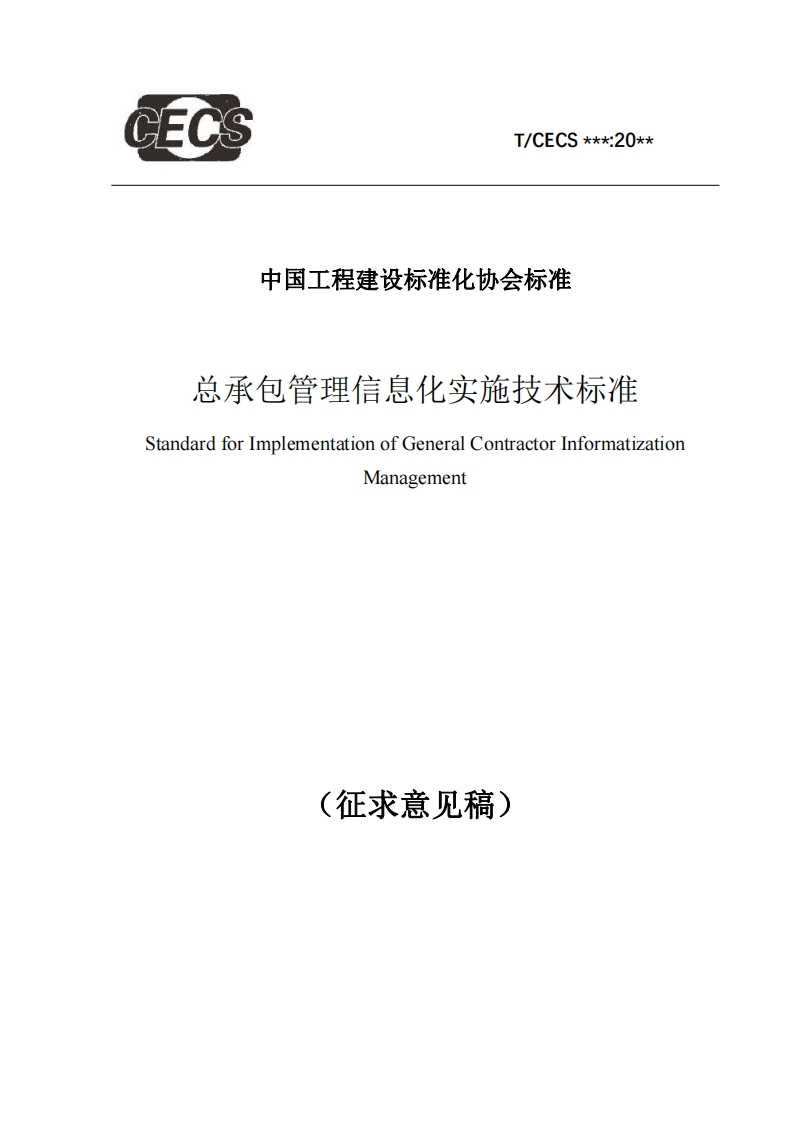 CECS

T/CECS ***:20**

中国工程建设标准化协会标准

总承包管理信息化实施技术标准

Standard for Implementation of General Contractor Informatization Management

（征求意见稿）